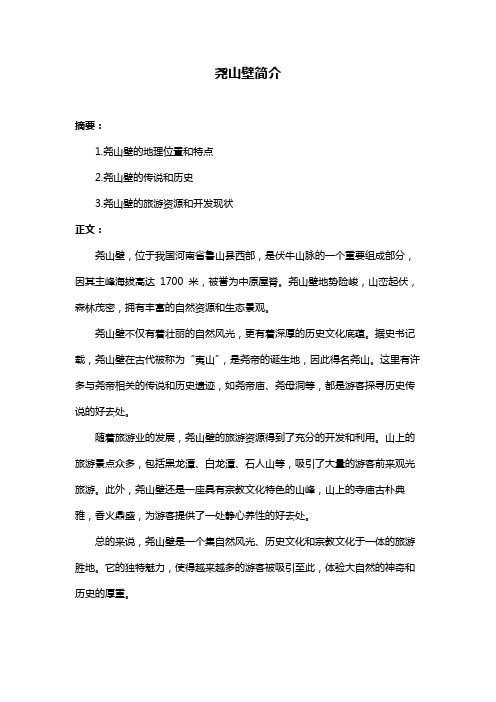 尧山壁简介

摘要：

1.尧山壁的地理位置和特点

2.尧山壁的传说和历史

3.尧山壁的旅游资源和开发现状

正文：

尧山壁，位于我国河南省鲁山县西部，是伏牛山脉的一个重要组成部分，因其主峰海拔高达 1700 米，被誉为中原屋脊。尧山壁地势险峻，山峦起伏，森林茂密，拥有丰富的自然资源和生态景观。

尧山壁不仅有着壮丽的自然风光，更有着深厚的历史文化底蕴。据史书记载，尧山壁在古代被称为“夷山”，是尧帝的诞生地，因此得名尧山。这里有许多与尧帝相关的传说和历史遗迹，如尧帝庙、尧母洞等，都是游客探寻历史传说的好去处。

随着旅游业的发展，尧山壁的旅游资源得到了充分的开发和利用。山上的旅游景点众多，包括黑龙潭、白龙潭、石人山等，吸引了大量的游客前来观光旅游。此外，尧山壁还是一座具有宗教文化特色的山峰，山上的寺庙古朴典雅，香火鼎盛，为游客提供了一处静心养性的好去处。

总的来说，尧山壁是一个集自然风光、历史文化和宗教文化于一体的旅游胜地。它的独特魅力，使得越来越多的游客被吸引至此，体验大自然的神奇和历史的厚重。